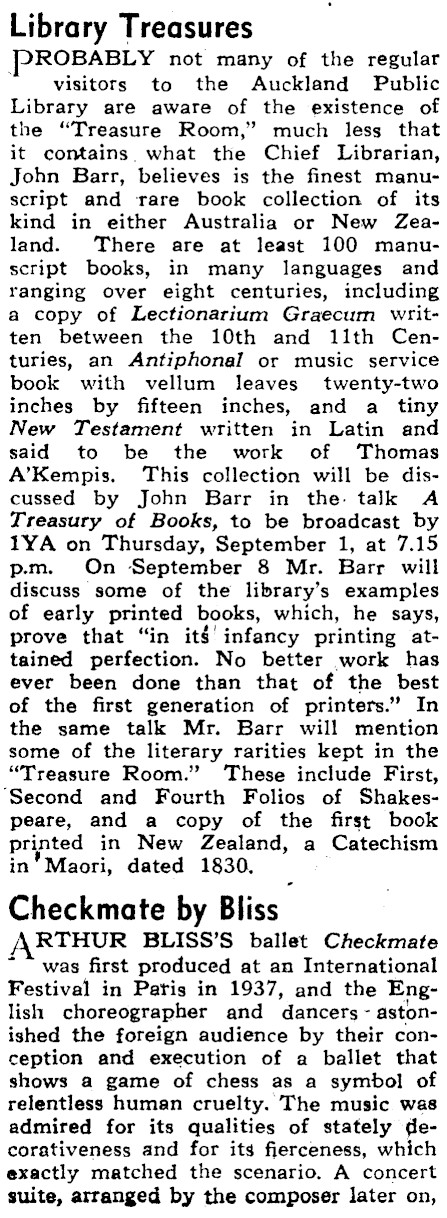 Library Treasures

PROBABLY not many of the regular visitors to the Auckland Public Library are aware of the existence of the "Treasure Room," much less that it contains what the Chief Librarian, John Barr, believes is the finest manuscript and rare book collection of its kind in either Australia or New Zealand. There are at least 100 manuscript books, in many languages and ranging over eight centuries, including a copy of Lectionarium Graecum written between the 10th and 11th Centuries, an Antiphonal or music service book with vellum leaves twenty-two inches by fifteen inches, and a tiny New Testament written in Latin and said to be the work of Thomas A'Kempis. This collection will be discussed by John Barr in the talk A Treasury of Books, to be broadcast by 1YA on Thursday, September 1, at 7.15 p.m. On September 8 Mr. Barr will discuss some of the library's examples of early printed books, which, he says, prove that "in its infancy printing attained perfection. No better work has ever been done than that of the best of the first generation of printers." In the same talk Mr. Barr will mention some of the literary rarities kept in the "Treasure Room." These include First, Second and Fourth Folios of Shakespeare, and a copy of the first book printed in New Zealand, a Catechism in Maori, dated 1830.

Checkmate by Bliss

ARTHUR BLISS'S ballet Checkmate was first produced at an International Festival in Paris in 1937, and the English choreographer and dancers astonished the foreign audience by their conception and execution of a ballet that shows a game of chess as a symbol of relentless human cruelty. The music was admired for its qualities of stately decorativeness and for its fierceness, which exactly matched the scenario. A concert suite, arranged by the composer later on,